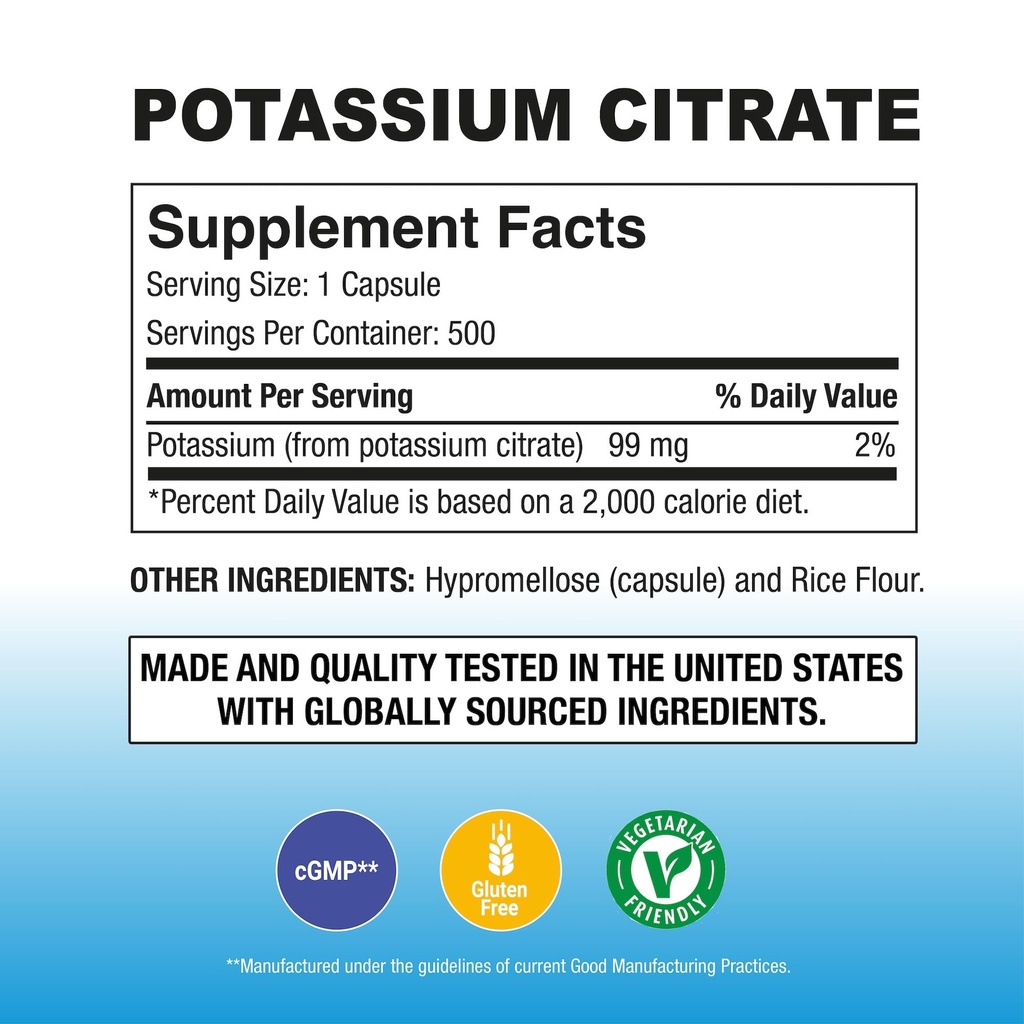 POTASSIUM CITRATE

Supplement Facts
Serving Size: 1 Capsule
Servings Per Container: 500

| Amount Per Serving | | % Daily Value |
|---|---|---|
| Potassium (from potassium citrate) | 99 mg | 2% |

*Percent Daily Value is based on a 2,000 calorie diet.

OTHER INGREDIENTS: Hypromellose (capsule) and Rice Flour.

MADE AND QUALITY TESTED IN THE UNITED STATES WITH GLOBALLY SOURCED INGREDIENTS.

cGMP**

Gluten Free

VEGETARIAN FRIENDLY

**Manufactured under the guidelines of current Good Manufacturing Practices.